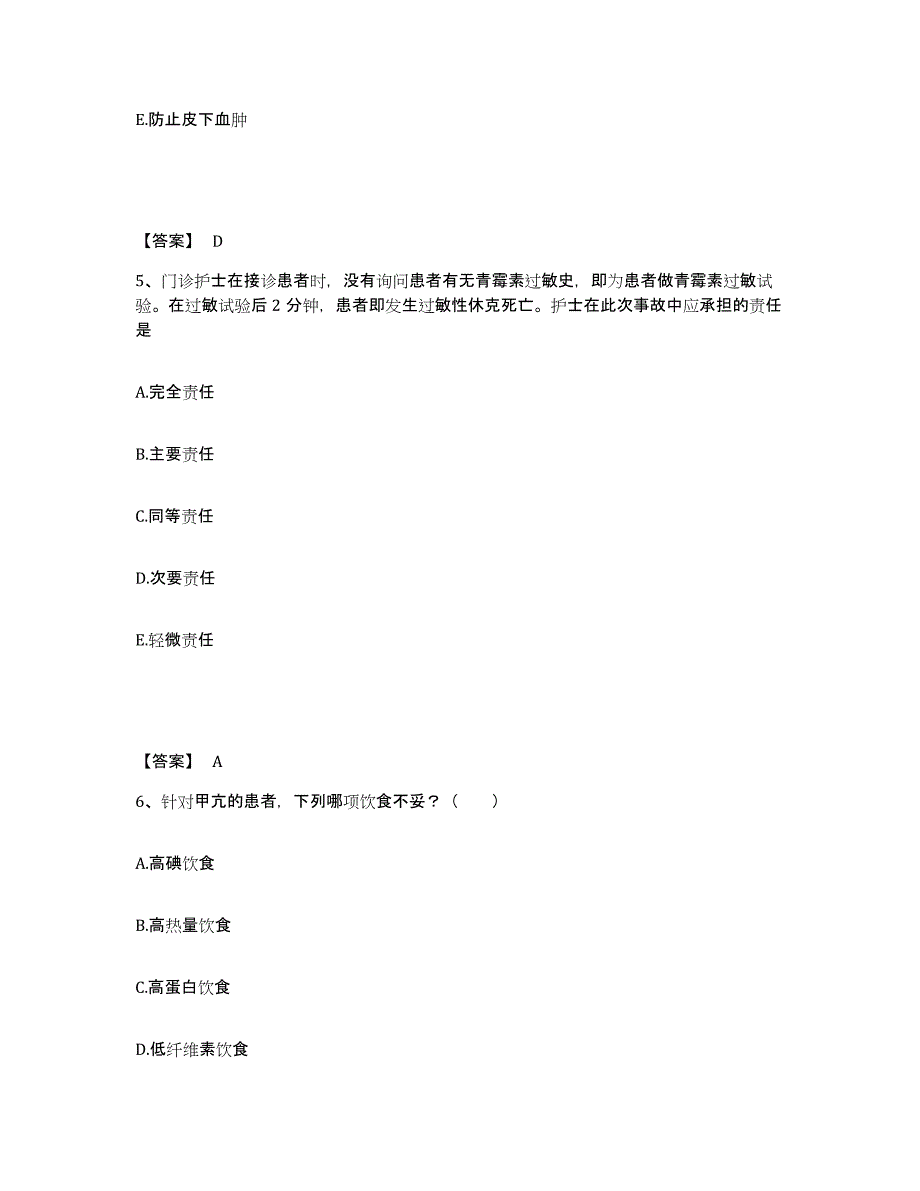 E.防止皮下血肿

【答案】 D

5、门诊护士在接诊患者时，没有询问患者有无青霉素过敏史，即为患者做青霉素过敏试验。在过敏试验后 2 分钟，患者即发生过敏性休克死亡。护士在此次事故中应承担的责任是

A.完全责任

B.主要责任

C.同等责任

D.次要责任

E.轻微责任

【答案】 A

6、针对甲亢的患者，下列哪项饮食不妥？（　　）

A.高碘饮食

B.高热量饮食

C.高蛋白饮食

D.低纤维素饮食